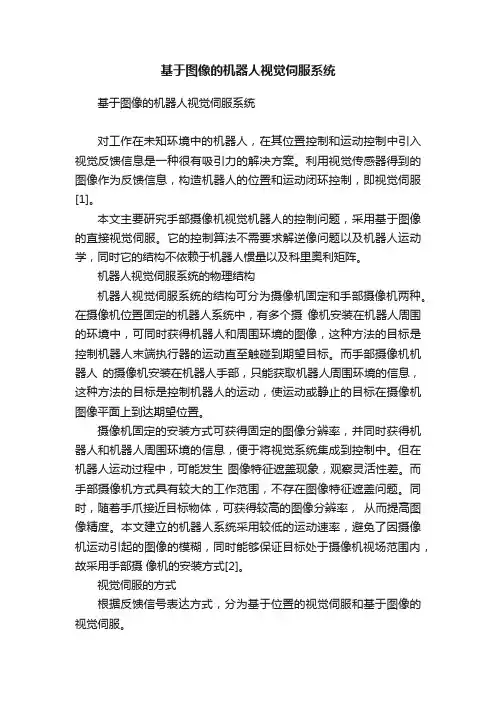 基于图像的机器人视觉伺服系统

基于图像的机器人视觉伺服系统

对工作在未知环境中的机器人，在其位置控制和运动控制中引入视觉反馈信息是一种很有吸引力的解决方案。利用视觉传感器得到的图像作为反馈信息，构造机器人的位置和运动闭环控制，即视觉伺服[1]。

本文主要研究手部摄像机视觉机器人的控制问题，采用基于图像的直接视觉伺服。它的控制算法不需要求解逆像问题以及机器人运动学，同时它的结构不依赖于机器人惯量以及科里奥利矩阵。

机器人视觉伺服系统的物理结构

机器人视觉伺服系统的结构可分为摄像机固定和手部摄像机两种。在摄像机位置固定的机器人系统中，有多个摄 像机安装在机器人周围的环境中，可同时获得机器人和周围环境的图像，这种方法的目标是控制机器人末端执行器的运动直至触碰到期望目标。而手部摄像机机器人 的摄像机安装在机器人手部，只能获取机器人周围环境的信息，这种方法的目标是控制机器人的运动，使运动或静止的目标在摄像机图像平面上到达期望位置。

摄像机固定的安装方式可获得固定的图像分辨率，并同时获得机器人和机器人周围环境的信息，便于将视觉系统集成到控制中。但在机器人运动过程中，可能发生 图像特征遮盖现象，观察灵活性差。而手部摄像机方式具有较大的工作范围，不存在图像特征遮盖问题。同时，随着手爪接近目标物体，可获得较高的图像分辨率， 从而提高图像精度。本文建立的机器人系统采用较低的运动速率，避免了因摄像机运动引起的图像的模糊，同时能够保证目标处于摄像机视场范围内，故采用手部摄 像机的安装方式[2]。

视觉伺服的方式

根据反馈信号表达方式，分为基于位置的视觉伺服和基于图像的视觉伺服。